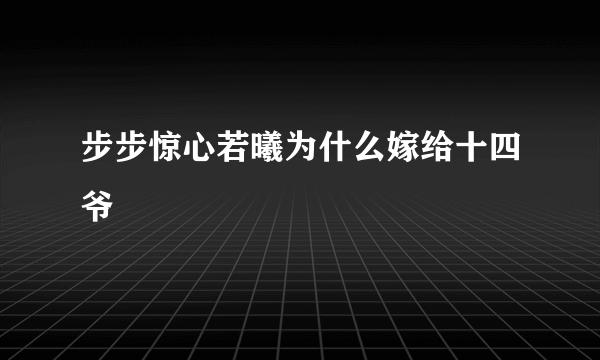 步步惊心若曦为什么嫁给十四爷